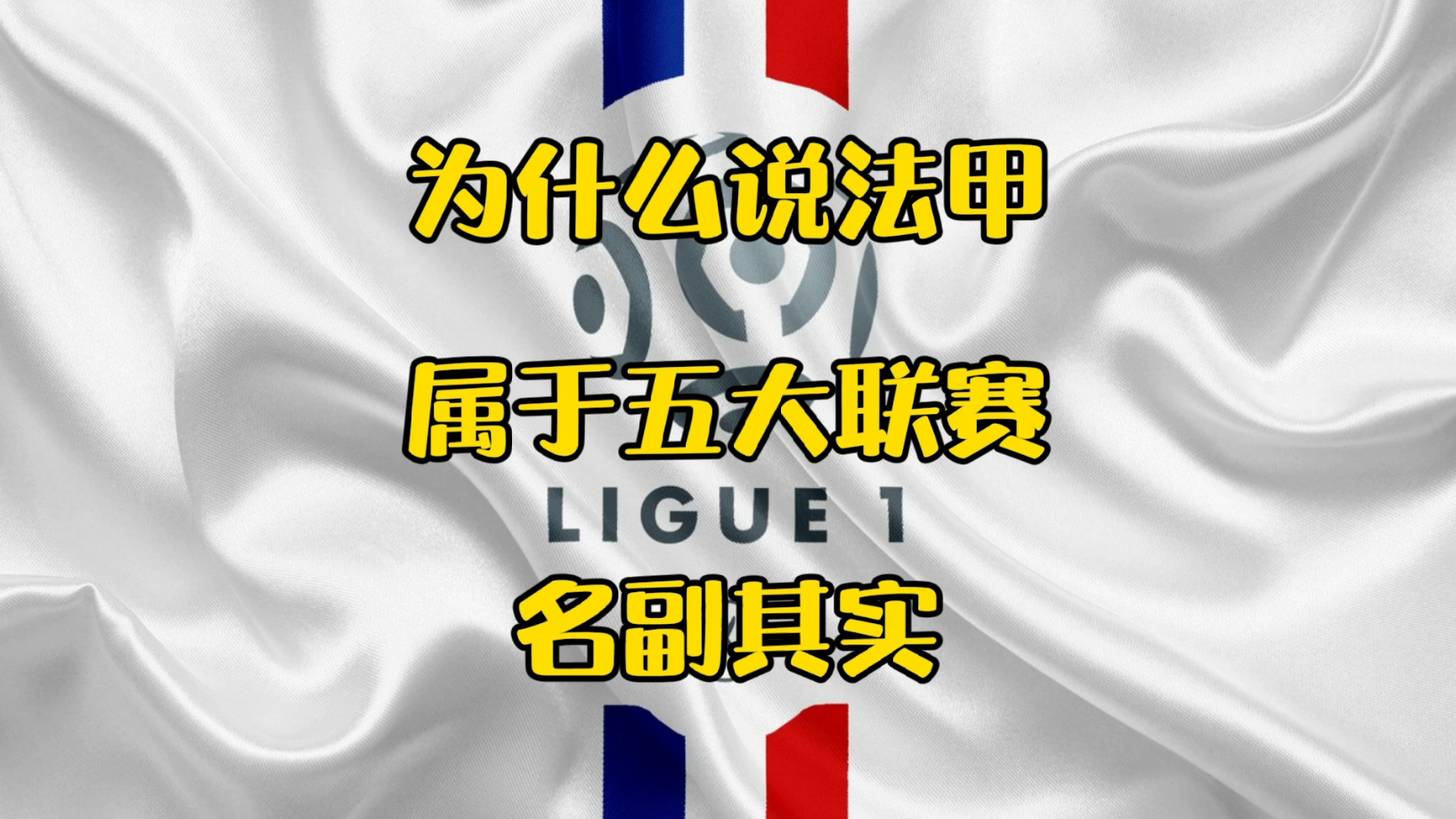 为什么说法甲

属于五大联赛

LIGUE 1

名副其实